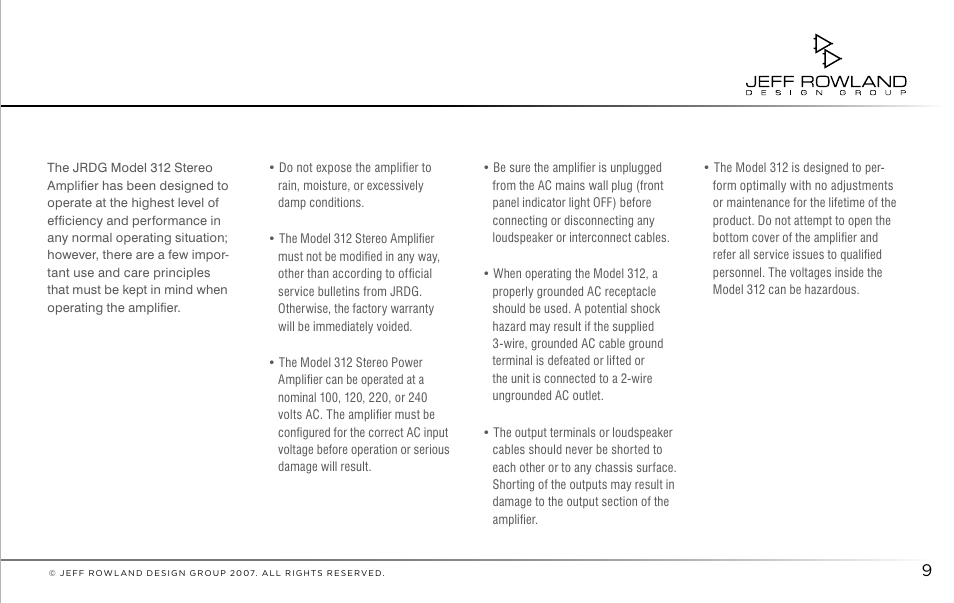 JEFF ROWLAND
DESIGN GROUP

The JRDG Model 312 Stereo Amplifier has been designed to operate at the highest level of efficiency and performance in any normal operating situation; however, there are a few important use and care principles that must be kept in mind when operating the amplifier.

• Do not expose the amplifier to rain, moisture, or excessively damp conditions.

• The Model 312 Stereo Amplifier must not be modified in any way, other than according to official service bulletins from JRDG. Otherwise, the factory warranty will be immediately voided.

• The Model 312 Stereo Power Amplifier can be operated at a nominal 100, 120, 220, or 240 volts AC. The amplifier must be configured for the correct AC input voltage before operation or serious damage will result.

• Be sure the amplifier is unplugged from the AC mains wall plug (front panel indicator light OFF) before connecting or disconnecting any loudspeaker or interconnect cables.

• When operating the Model 312, a properly grounded AC receptacle should be used. A potential shock hazard may result if the supplied 3-wire, grounded AC cable ground terminal is defeated or lifted or the unit is connected to a 2-wire ungrounded AC outlet.

• The output terminals or loudspeaker cables should never be shorted to each other or to any chassis surface. Shorting of the outputs may result in damage to the output section of the amplifier.

• The Model 312 is designed to perform optimally with no adjustments or maintenance for the lifetime of the product. Do not attempt to open the bottom cover of the amplifier and refer all service issues to qualified personnel. The voltages inside the Model 312 can be hazardous.

© JEFF ROWLAND DESIGN GROUP 2007. ALL RIGHTS RESERVED.

9